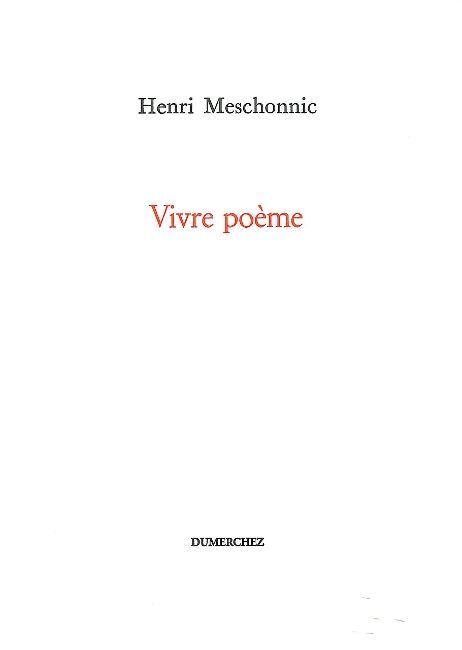 Henri Meschonnic

Vivre poème

DUMERCHEZ